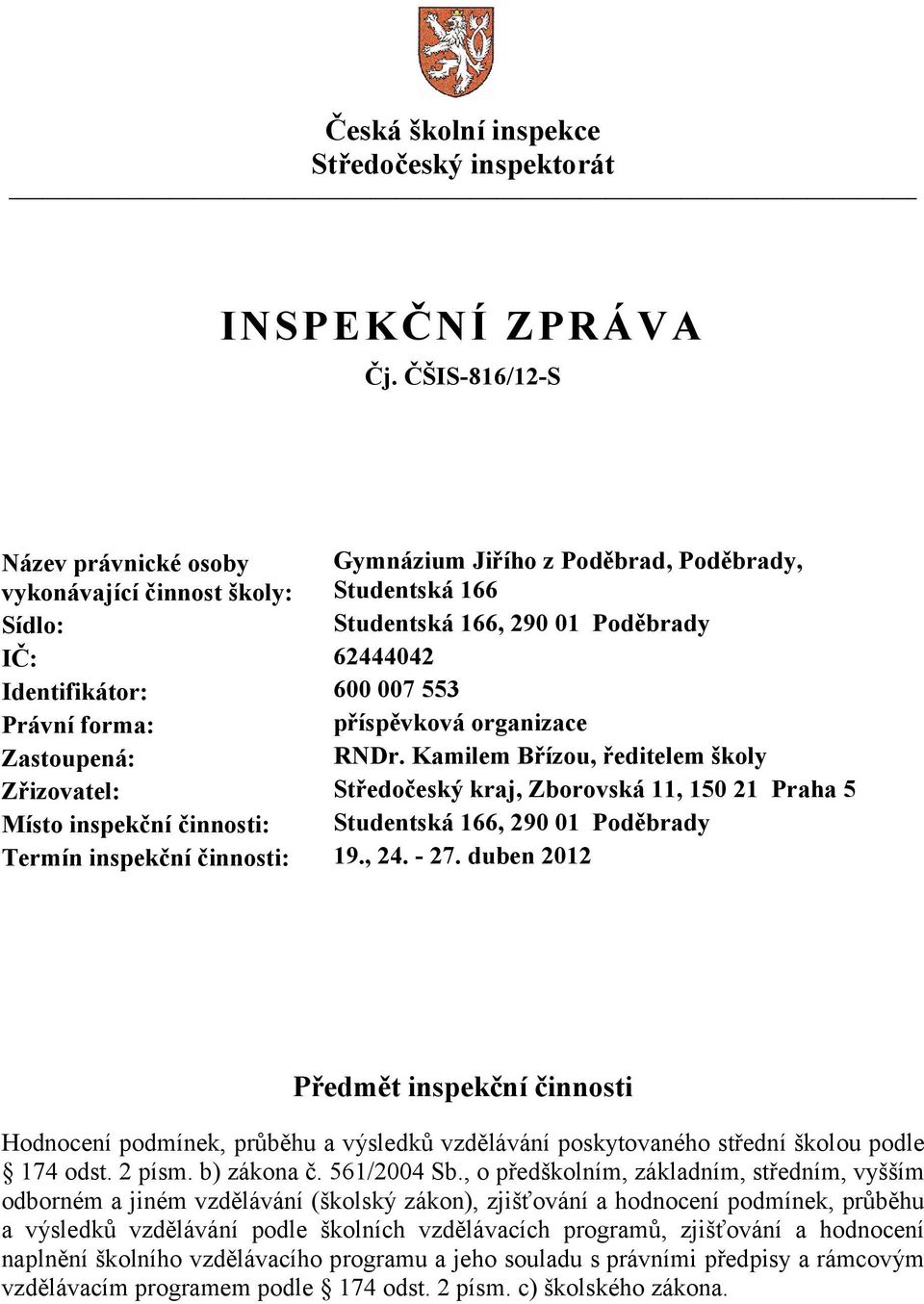 Česká školní inspekce
Středočeský inspektorát

INSPEKČNÍ ZPRÁVA
Čj. ČŠIS-816/12-S

| | |
|---|---|
| Název právnické osoby vykonávající činnost školy: | Gymnázium Jiřího z Poděbrad, Poděbrady, Studentská 166 |
| Sídlo: | Studentská 166, 290 01 Poděbrady |
| IČ: | 62444042 |
| Identifikátor: | 600 007 553 |
| Právní forma: | příspěvková organizace |
| Zastoupená: | RNDr. Kamilem Břízou, ředitelem školy |
| Zřizovatel: | Středočeský kraj, Zborovská 11, 150 21 Praha 5 |
| Místo inspekční činnosti: | Studentská 166, 290 01 Poděbrady |
| Termín inspekční činnosti: | 19., 24. - 27. duben 2012 |

Předmět inspekční činnosti

Hodnocení podmínek, průběhu a výsledků vzdělávání poskytovaného střední školou podle § 174 odst. 2 písm. b) zákona č. 561/2004 Sb., o předškolním, základním, středním, vyšším odborném a jiném vzdělávání (školský zákon), zjišťování a hodnocení podmínek, průběhu a výsledků vzdělávání podle školních vzdělávacích programů, zjišťování a hodnocení naplnění školního vzdělávacího programu a jeho souladu s právními předpisy a rámcovým vzdělávacím programem podle § 174 odst. 2 písm. c) školského zákona.